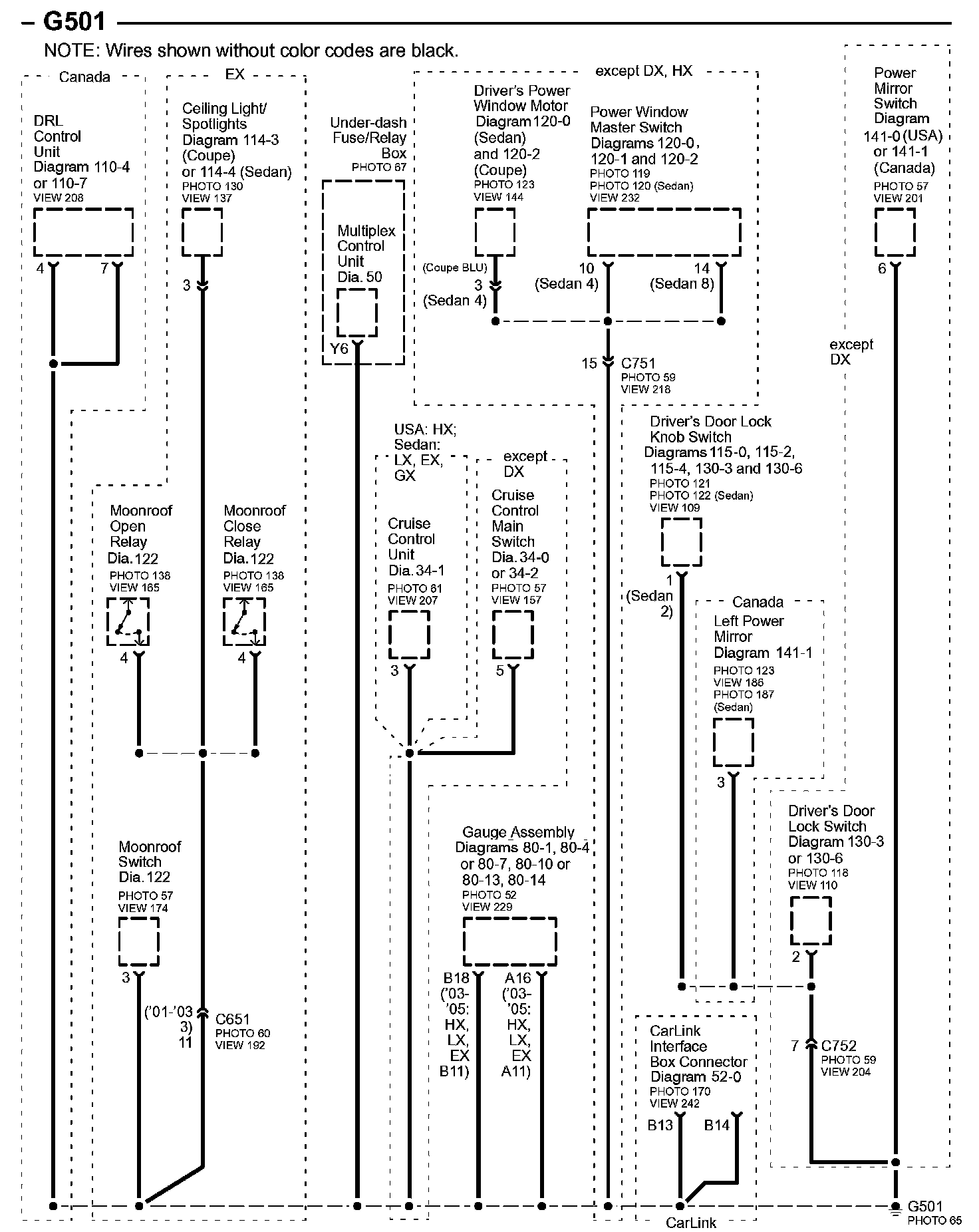 – G501

NOTE: Wires shown without color codes are black.

Canada

DRL Control Unit Diagram 110-4 or 110-7
VIEW 208

4 7

EX

Ceiling Light/ Spotlights Diagram 114-3 (Coupe) or 114-4 (Sedan)
PHOTO 130
VIEW 137

3

Under-dash Fuse/Relay Box
PHOTO 67

Multiplex Control Unit Dia. 50

Y6

except DX, HX

Driver's Power Window Motor Diagram 120-0 (Sedan) and 120-2 (Coupe)
PHOTO 123
VIEW 144

(Coupe BLU)
3
(Sedan 4)

Power Window Master Switch Diagrams 120-0, 120-1 and 120-2
PHOTO 119
PHOTO 120 (Sedan)
VIEW 232

10
(Sedan 4)

14
(Sedan 8)

15 C751
PHOTO 59
VIEW 218

Power Mirror Switch Diagram 141-0 (USA) or 141-1 (Canada)
PHOTO 57
VIEW 201

6

except DX

Moonroof Open Relay Dia. 122
PHOTO 138
VIEW 165

4

Moonroof Close Relay Dia. 122
PHOTO 138
VIEW 165

4

USA: HX; Sedan: LX, EX, GX

Cruise Control Unit Dia. 34-1
PHOTO 61
VIEW 207

3

except DX

Cruise Control Main Switch Dia. 34-0 or 34-2
PHOTO 57
VIEW 157

5

Driver's Door Lock Knob Switch Diagrams 115-0, 115-2, 115-4, 130-3 and 130-6
PHOTO 121
PHOTO 122 (Sedan)
VIEW 109

1
(Sedan 2)

Canada

Left Power Mirror Diagram 141-1
PHOTO 123
VIEW 186
PHOTO 187 (Sedan)

3

Moonroof Switch Dia. 122
PHOTO 57
VIEW 174

3

('01-'03 3)
11
C651
PHOTO 60
VIEW 192

Gauge Assembly Diagrams 80-1, 80-4 or 80-7, 80-10 or 80-13, 80-14
PHOTO 52
VIEW 229

B18 ('03-'05: HX, LX, EX B11)

A16 ('03-'05: HX, LX, EX A11)

Driver's Door Lock Switch Diagram 130-3 or 130-6
PHOTO 118
VIEW 110

2

7 C752
PHOTO 59
VIEW 204

CarLink Interface Box Connector Diagram 52-0
PHOTO 170
VIEW 242

B13 B14

CarLink

G501
PHOTO 65